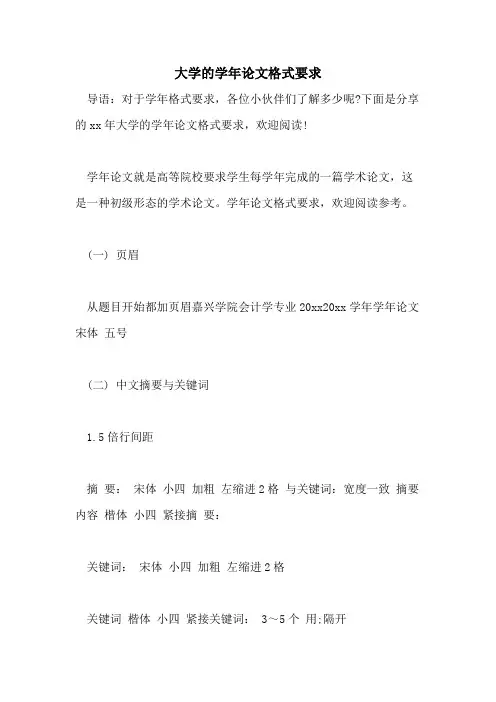 大学的学年论文格式要求

导语：对于学年格式要求，各位小伙伴们了解多少呢?下面是分享的 xx 年大学的学年论文格式要求，欢迎阅读!

学年论文就是高等院校要求学生每学年完成的一篇学术论文，这是一种初级形态的学术论文。学年论文格式要求，欢迎阅读参考。

(一) 页眉

从题目开始都加页眉嘉兴学院会计学专业 20xx20xx 学年学年论文 宋体 五号

(二) 中文摘要与关键词

1.5 倍行间距

摘 要： 宋体 小四 加粗 左缩进 2 格 与关键词：宽度一致 摘要内容 楷体 小四 紧接摘 要：

关键词： 宋体 小四 加粗 左缩进 2 格

关键词 楷体 小四 紧接关键词： 3～5 个 用;隔开